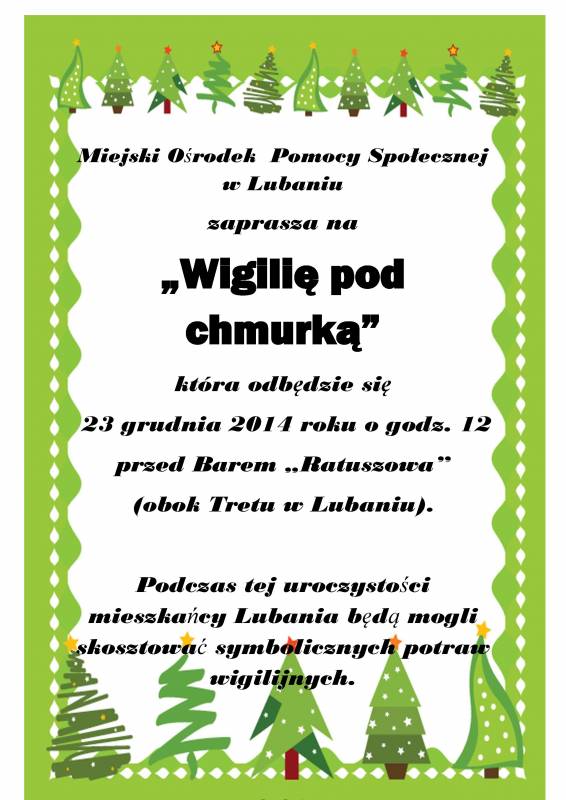 Miejski Ośrodek Pomocy Społecznej
w Lubaniu

zaprasza na

„Wigilię pod chmurką”

która odbędzie się

23 grudnia 2014 roku o godz. 12

przed Barem „Ratuszowa”

(obok Tretu w Lubaniu).

Podczas tej uroczystości mieszkańcy Lubania będą mogli skosztować symbolicznych potraw wigilijnych.